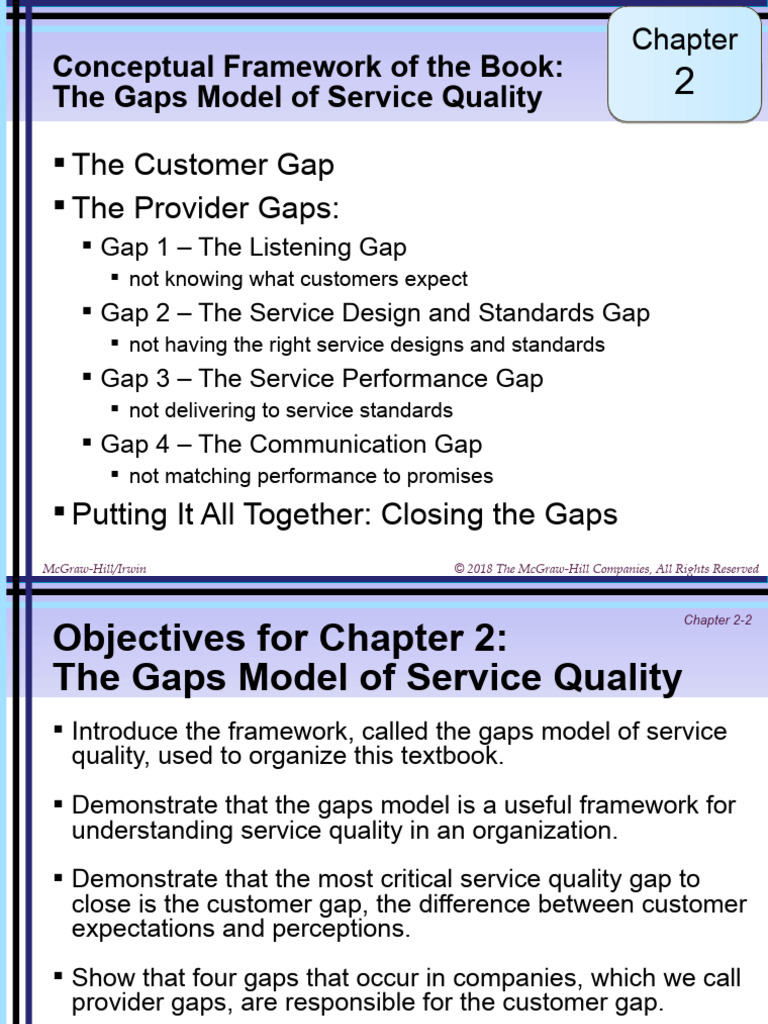 Chapter 2

Conceptual Framework of the Book: The Gaps Model of Service Quality

▪ The Customer Gap
▪ The Provider Gaps:
▪ Gap 1 – The Listening Gap
▪ not knowing what customers expect
▪ Gap 2 – The Service Design and Standards Gap
▪ not having the right service designs and standards
▪ Gap 3 – The Service Performance Gap
▪ not delivering to service standards
▪ Gap 4 – The Communication Gap
▪ not matching performance to promises
▪ Putting It All Together: Closing the Gaps

McGraw-Hill/Irwin

© 2018 The McGraw-Hill Companies, All Rights Reserved

Chapter 2-2

Objectives for Chapter 2: The Gaps Model of Service Quality

▪ Introduce the framework, called the gaps model of service quality, used to organize this textbook.

▪ Demonstrate that the gaps model is a useful framework for understanding service quality in an organization.

▪ Demonstrate that the most critical service quality gap to close is the customer gap, the difference between customer expectations and perceptions.

▪ Show that four gaps that occur in companies, which we call provider gaps, are responsible for the customer gap.